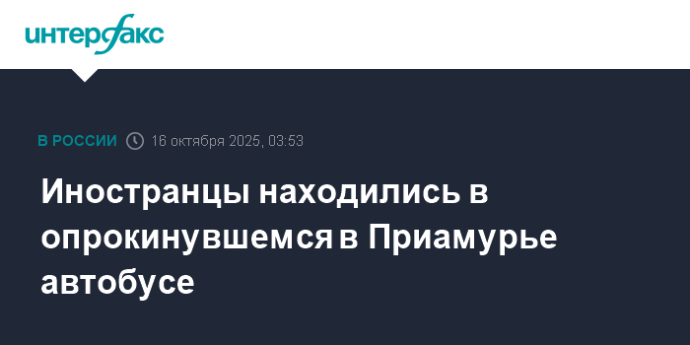 интерфакс

В РОССИИ 16 октября 2025, 03:53

Иностранцы находились в опрокинувшемся в Приамурье автобусе